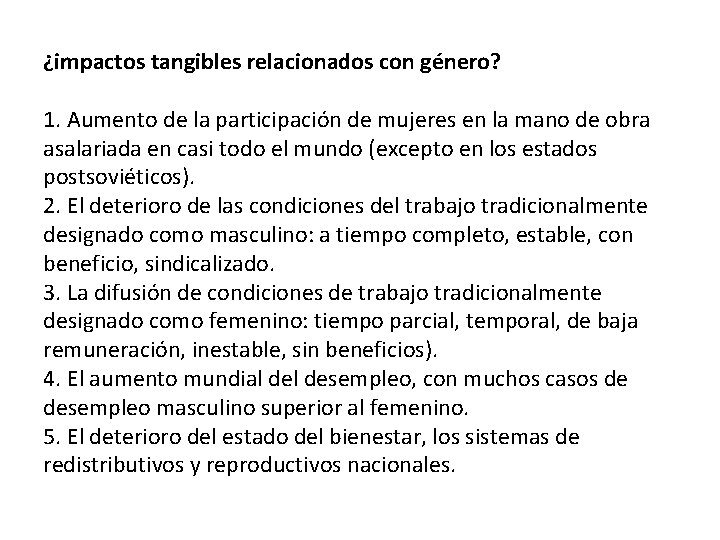 ¿impactos tangibles relacionados con género?

1. Aumento de la participación de mujeres en la mano de obra asalariada en casi todo el mundo (excepto en los estados postsoviéticos).
2. El deterioro de las condiciones del trabajo tradicionalmente designado como masculino: a tiempo completo, estable, con beneficio, sindicalizado.
3. La difusión de condiciones de trabajo tradicionalmente designado como femenino: tiempo parcial, temporal, de baja remuneración, inestable, sin beneficios).
4. El aumento mundial del desempleo, con muchos casos de desempleo masculino superior al femenino.
5. El deterioro del estado del bienestar, los sistemas de redistributivos y reproductivos nacionales.